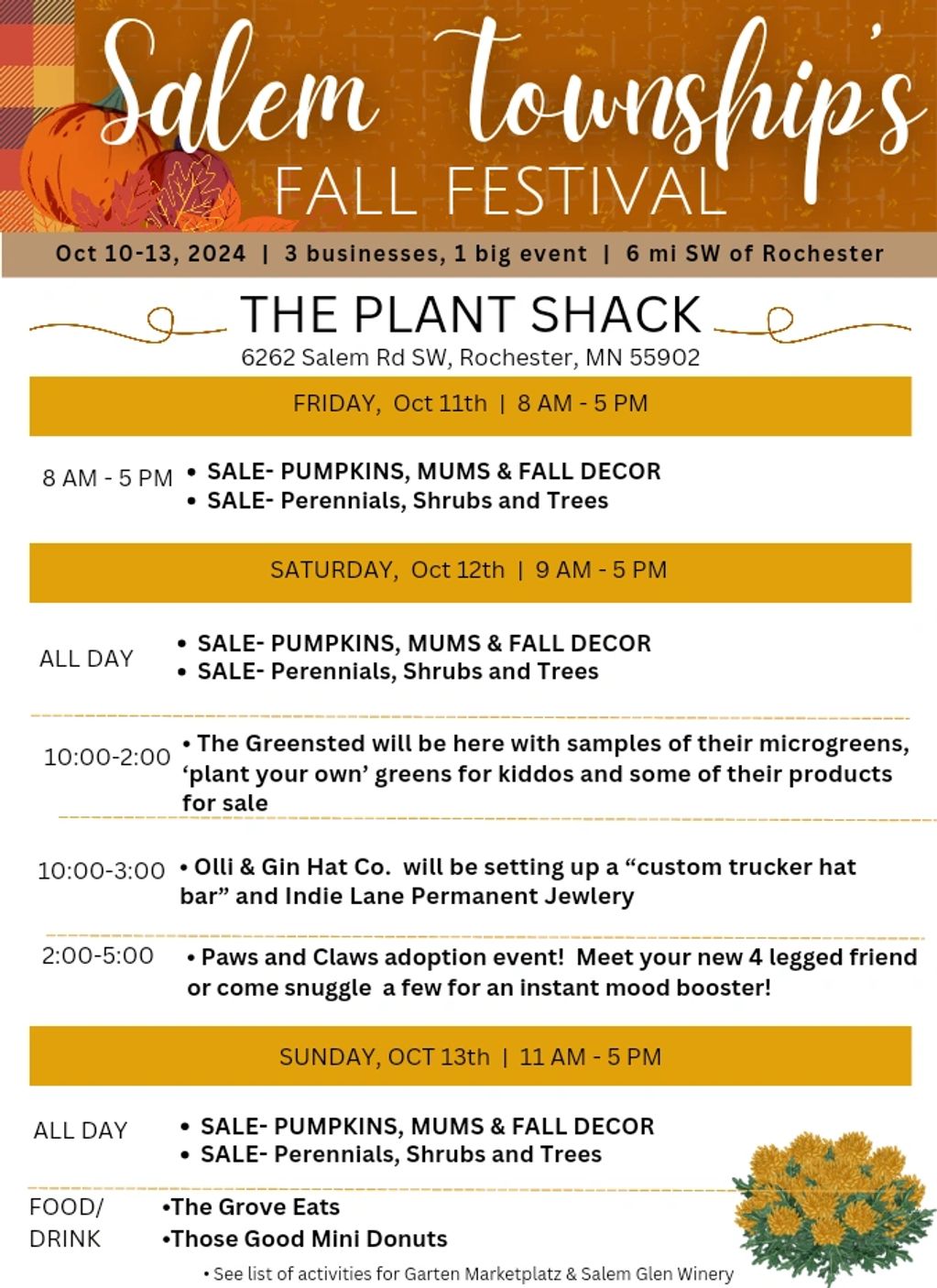 Salem Township's
FALL FESTIVAL

Oct 10-13, 2024 | 3 businesses, 1 big event | 6 mi SW of Rochester

THE PLANT SHACK
6262 Salem Rd SW, Rochester, MN 55902

FRIDAY, Oct 11th | 8 AM - 5 PM

8 AM - 5 PM
• SALE- PUMPKINS, MUMS & FALL DECOR
• SALE- Perennials, Shrubs and Trees

SATURDAY, Oct 12th | 9 AM - 5 PM

ALL DAY
• SALE- PUMPKINS, MUMS & FALL DECOR
• SALE- Perennials, Shrubs and Trees

10:00-2:00 • The Greensted will be here with samples of their microgreens, 'plant your own' greens for kiddos and some of their products for sale

10:00-3:00 • Olli & Gin Hat Co. will be setting up a "custom trucker hat bar" and Indie Lane Permanent Jewlery

2:00-5:00 • Paws and Claws adoption event! Meet your new 4 legged friend or come snuggle a few for an instant mood booster!

SUNDAY, OCT 13th | 11 AM - 5 PM

ALL DAY
• SALE- PUMPKINS, MUMS & FALL DECOR
• SALE- Perennials, Shrubs and Trees

FOOD/ DRINK
•The Grove Eats
•Those Good Mini Donuts

• See list of activities for Garten Marketplatz & Salem Glen Winery